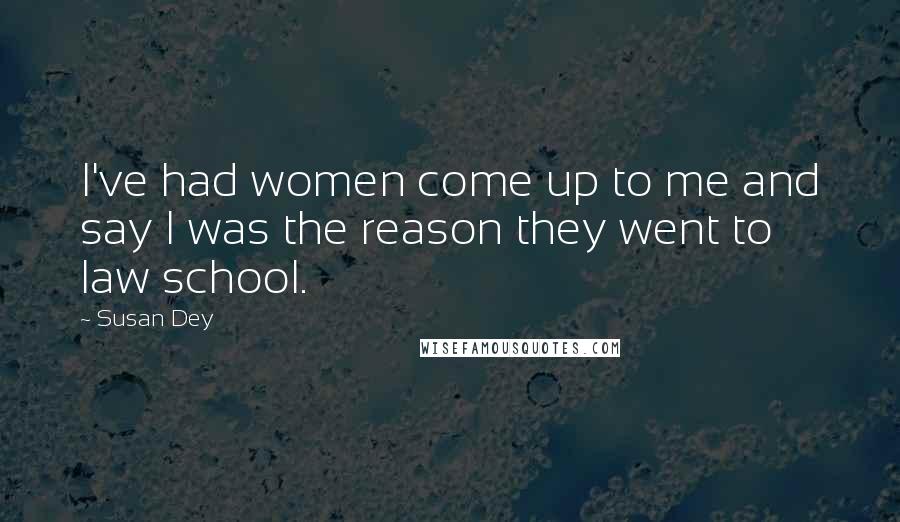 I've had women come up to me and say I was the reason they went to law school.

~ Susan Dey

WISEFAMOUSQUOTES.COM